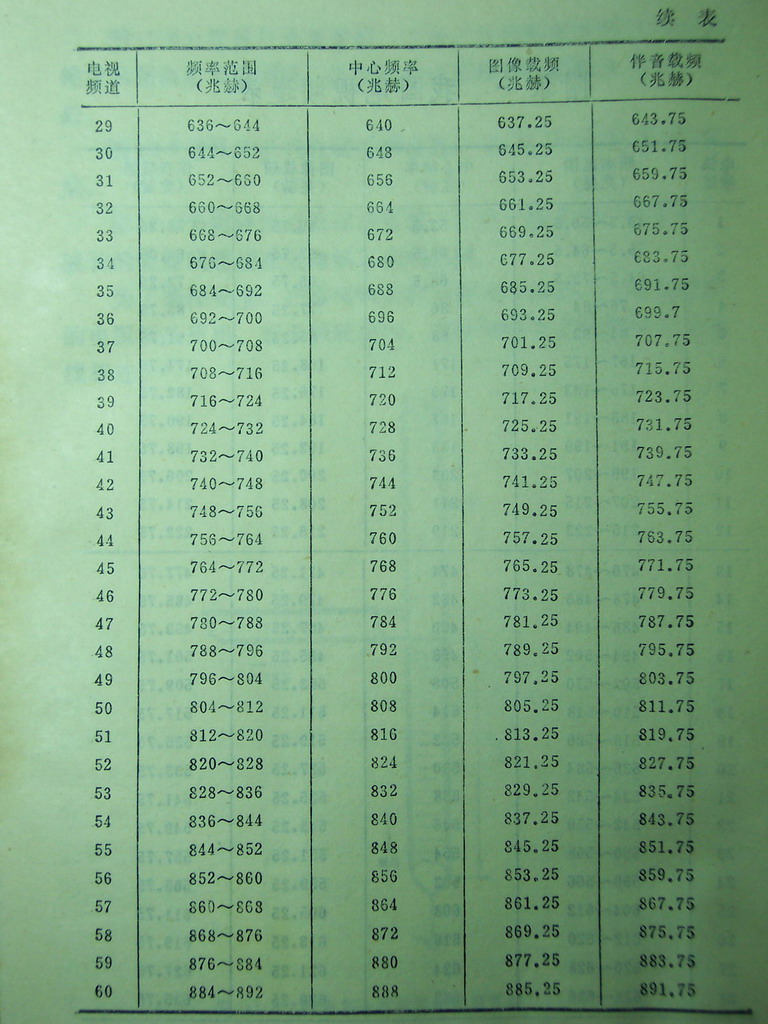 续表

| 电视频道 | 频率范围（兆赫） | 中心频率（兆赫） | 图像载频（兆赫） | 伴音载频（兆赫） |
|---|---|---|---|---|
| 29 | 636～644 | 640 | 637.25 | 643.75 |
| 30 | 644～652 | 648 | 645.25 | 651.75 |
| 31 | 652～660 | 656 | 653.25 | 659.75 |
| 32 | 660～668 | 664 | 661.25 | 667.75 |
| 33 | 668～676 | 672 | 669.25 | 675.75 |
| 34 | 676～684 | 680 | 677.25 | 683.75 |
| 35 | 684～692 | 688 | 685.25 | 691.75 |
| 36 | 692～700 | 696 | 693.25 | 699.7 |
| 37 | 700～708 | 704 | 701.25 | 707.75 |
| 38 | 708～716 | 712 | 709.25 | 715.75 |
| 39 | 716～724 | 720 | 717.25 | 723.75 |
| 40 | 724～732 | 728 | 725.25 | 731.75 |
| 41 | 732～740 | 736 | 733.25 | 739.75 |
| 42 | 740～748 | 744 | 741.25 | 747.75 |
| 43 | 748～756 | 752 | 749.25 | 755.75 |
| 44 | 756～764 | 760 | 757.25 | 763.75 |
| 45 | 764～772 | 768 | 765.25 | 771.75 |
| 46 | 772～780 | 776 | 773.25 | 779.75 |
| 47 | 780～788 | 784 | 781.25 | 787.75 |
| 48 | 788～796 | 792 | 789.25 | 795.75 |
| 49 | 796～804 | 800 | 797.25 | 803.75 |
| 50 | 804～812 | 808 | 805.25 | 811.75 |
| 51 | 812～820 | 816 | 813.25 | 819.75 |
| 52 | 820～828 | 824 | 821.25 | 827.75 |
| 53 | 828～836 | 832 | 829.25 | 835.75 |
| 54 | 836～844 | 840 | 837.25 | 843.75 |
| 55 | 844～852 | 848 | 845.25 | 851.75 |
| 56 | 852～860 | 856 | 853.25 | 859.75 |
| 57 | 860～868 | 864 | 861.25 | 867.75 |
| 58 | 868～876 | 872 | 869.25 | 875.75 |
| 59 | 876～884 | 880 | 877.25 | 883.75 |
| 60 | 884～892 | 888 | 885.25 | 891.75 |